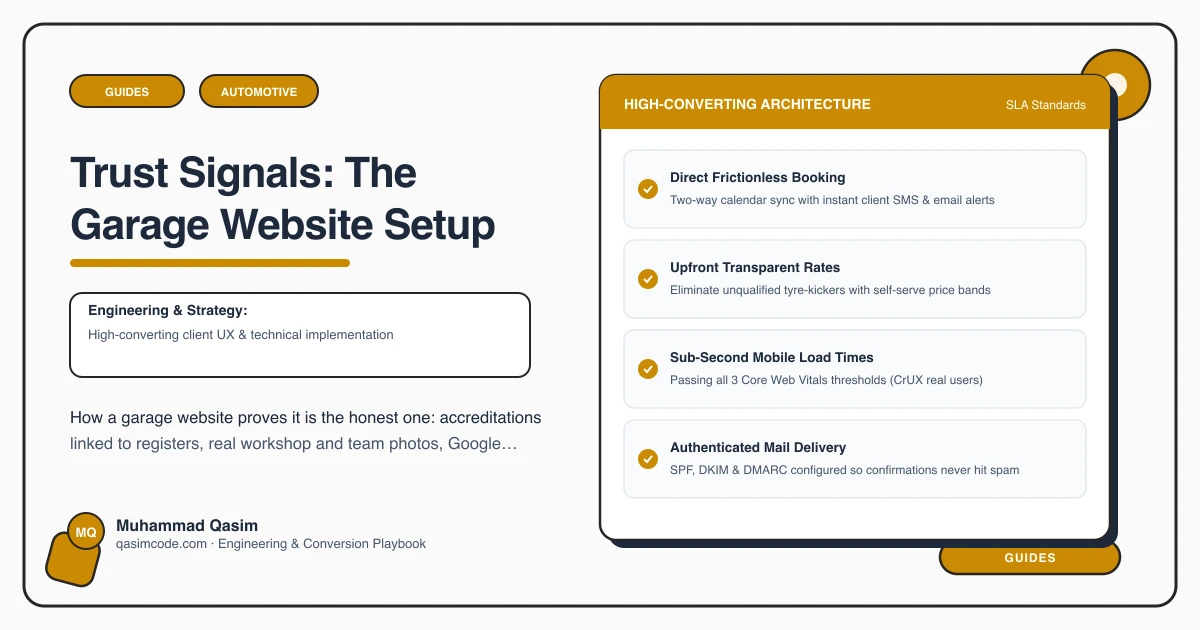 GUIDES AUTOMOTIVE

Trust Signals: The Garage Website Setup

Engineering & Strategy:
High-converting client UX & technical implementation

How a garage website proves it is the honest one: accreditations linked to registers, real workshop and team photos, Google…

MQ
Muhammad Qasim
qasimcode.com · Engineering & Conversion Playbook

HIGH-CONVERTING ARCHITECTURE
SLA Standards

Direct Frictionless Booking
Two-way calendar sync with instant client SMS & email alerts

Upfront Transparent Rates
Eliminate unqualified tyre-kickers with self-serve price bands

Sub-Second Mobile Load Times
Passing all 3 Core Web Vitals thresholds (CrUX real users)

Authenticated Mail Delivery
SPF, DKIM & DMARC configured so confirmations never hit spam

GUIDES